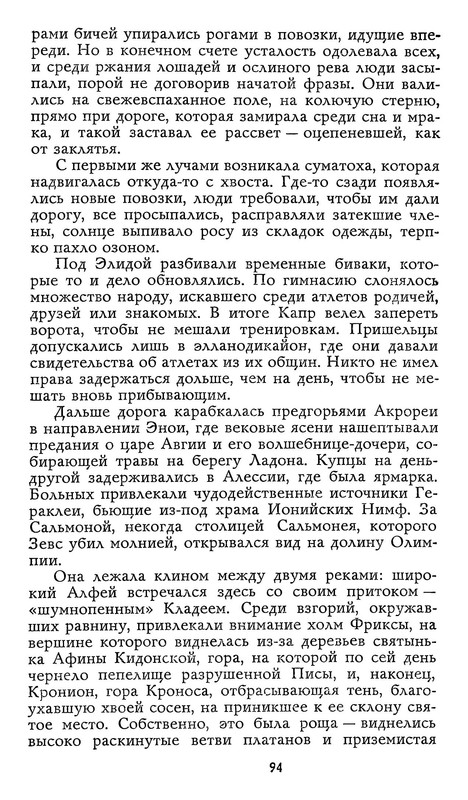 рами бичей упирались рогами в повозки, идущие впереди. Но в конечном счете усталость одолевала всех, и среди ржания лошадей и ослиного рева люди засыпали, порой не договорив начатой фразы. Они валились на свежевспаханное поле, на колючую стерню, прямо при дороге, которая замирала среди сна и мрака, и такой заставал ее рассвет — оцепеневшей, как от заклятья.

С первыми же лучами возникала суматоха, которая надвигалась откуда-то с хвоста. Где-то сзади появлялись новые повозки, люди требовали, чтобы им дали дорогу, все просыпались, расправляли затекшие члены, солнце выпивало росу из складок одежды, терпко пахло озоном.

Под Элидой разбивали временные биваки, которые то и дело обновлялись. По гимнасию слонялось множество народу, искавшего среди атлетов родичей, друзей или знакомых. В итоге Капр велел запереть ворота, чтобы не мешали тренировкам. Пришельцы допускались лишь в элланодикайон, где они давали свидетельства об атлетах из их общин. Никто не имел права задержаться дольше, чем на день, чтобы не мешать вновь прибывающим.

Дальше дорога карабкалась предгорьями Акрореи в направлении Энои, где вековые ясени нашептывали предания о царе Авгии и его волшебнице-дочери, собирающей травы на берегу Ладона. Купцы на день-другой задерживались в Алессии, где была ярмарка. Больных привлекали чудодейственные источники Гераклеи, бьющие из-под храма Ионийских Нимф. За Сальмоной, некогда столицей Сальмонея, которого Зевс убил молнией, открывался вид на долину Олимпии.

Она лежала клином между двумя реками: широкий Алфей встречался здесь со своим притоком — «шумнопенным» Кладеем. Среди взгорий, окружавших равнину, привлекали внимание холм Фриксы, на вершине которого виднелась из-за деревьев святынька Афины Кидонской, гора, на которой по сей день чернело пепелище разрушенной Писы, и, наконец, Кронион, гора Кроноса, отбрасывающая тень, благоухавшую хвоей сосен, на приникшее к ее склону святое место. Собственно, это была роща — виднелись высоко раскинутые ветви платанов и приземистая

94